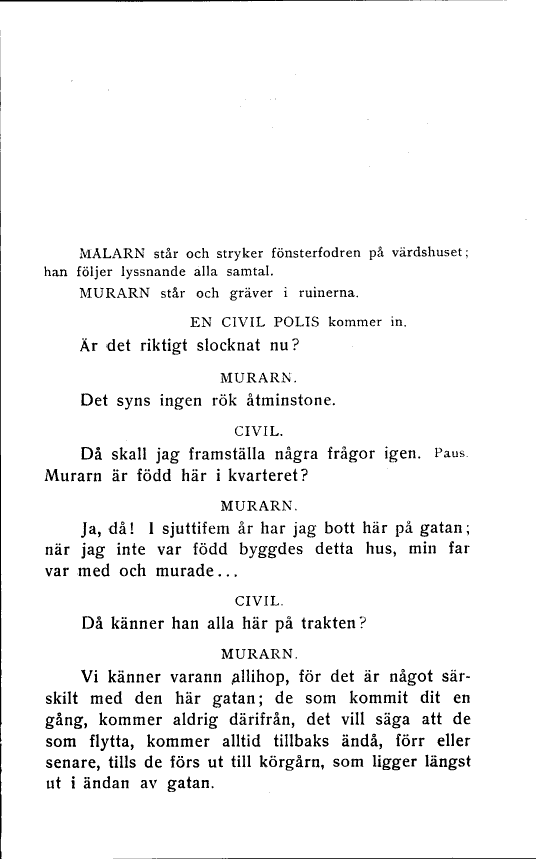 MÅLARN står och stryker fönsterfodren på värdshuset; han följer lyssnande alla samtal.

MURARN står och gräver i ruinerna.

EN CIVIL POLIS kommer in.

Är det riktigt slocknat nu?

MURARN.

Det syns ingen rök åtminstone.

CIVIL.

Då skall jag framställa några frågor igen. Paus. Murarn är född här i kvarteret?

MURARN.

Ja, då! I sjuttifem år har jag bott här på gatan; när jag inte var född byggdes detta hus, min far var med och murade...

CIVIL.

Då känner han alla här på trakten?

MURARN.

Vi känner varann allihop, för det är något särskilt med den här gatan; de som kommit dit en gång, kommer aldrig därifrån, det vill säga att de som flytta, kommer alltid tillbaks ändå, förr eller senare, tills de förs ut till körgårn, som ligger längst ut i ändan av gatan.